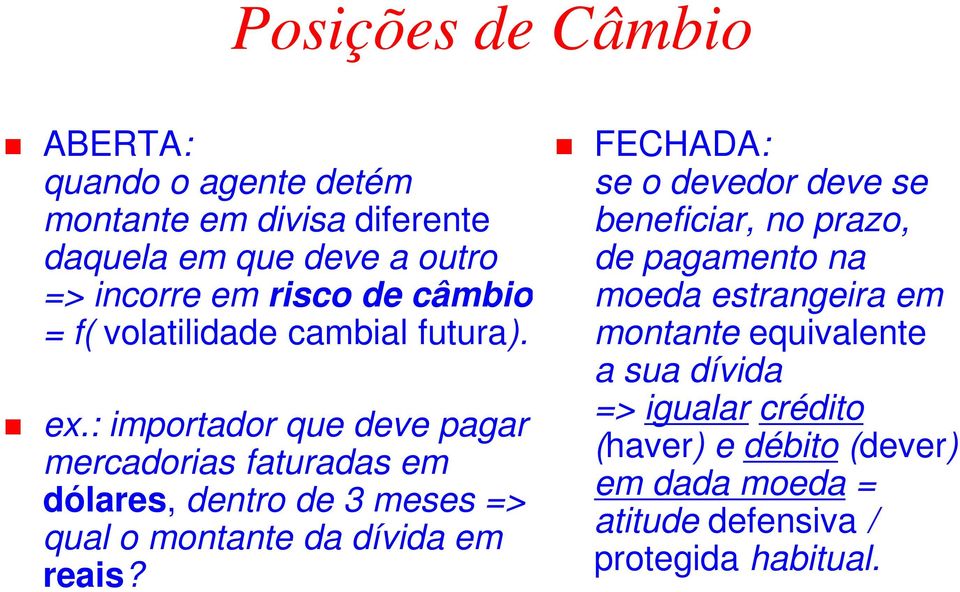 Posições de Câmbio

ABERTA: quando o agente detém montante em divisa diferente daquela em que deve a outro => incorre em risco de câmbio = f( volatilidade cambial futura).

ex.: importador que deve pagar mercadorias faturadas em dólares, dentro de 3 meses => qual o montante da dívida em reais?

FECHADA: se o devedor deve se beneficiar, no prazo, de pagamento na moeda estrangeira em montante equivalente a sua dívida => igualar crédito (haver) e débito (dever) em dada moeda = atitude defensiva / protegida habitual.